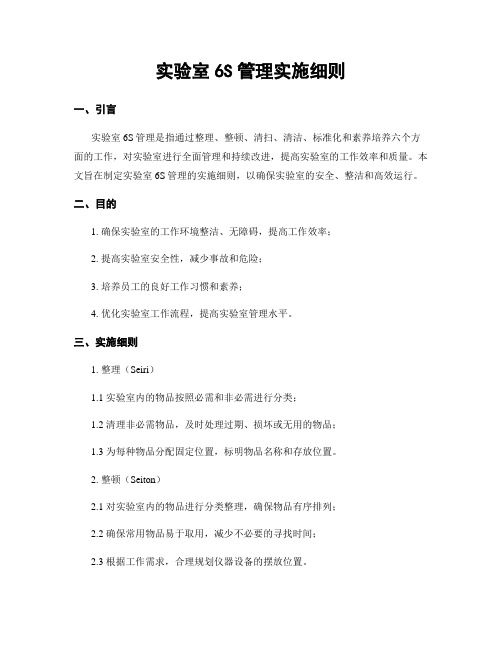 实验室 6S 管理实施细则

一、引言

实验室 6S 管理是指通过整理、整顿、清扫、清洁、标准化和素养培养六个方面的工作，对实验室进行全面管理和持续改进，提高实验室的工作效率和质量。本文旨在制定实验室 6S 管理的实施细则，以确保实验室的安全、整洁和高效运行。

二、目的

1. 确保实验室的工作环境整洁、无障碍，提高工作效率；

2. 提高实验室安全性，减少事故和危险；

3. 培养员工的良好工作习惯和素养；

4. 优化实验室工作流程，提高实验室管理水平。

三、实施细则

1. 整理（Seiri）

1.1 实验室内的物品按照必需和非必需进行分类；

1.2 清理非必需物品，及时处理过期、损坏或无用的物品；

1.3 为每种物品分配固定位置，标明物品名称和存放位置。

2. 整顿（Seiton）

2.1 对实验室内的物品进行分类整理，确保物品有序排列；

2.2 确保常用物品易于取用，减少不必要的寻找时间；

2.3 根据工作需求，合理规划仪器设备的摆放位置。